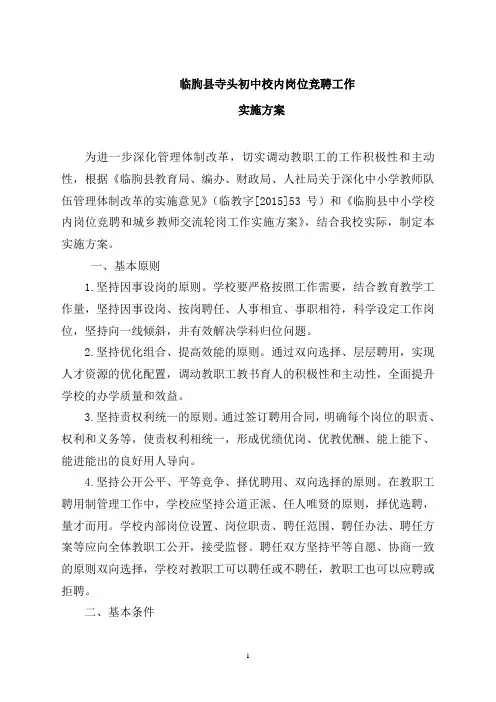 临朐县寺头初中校内岗位竞聘工作

实施方案

为进一步深化管理体制改革，切实调动教职工的工作积极性和主动性，根据《临朐县教育局、编办、财政局、人社局关于深化中小学教师队伍管理体制改革的实施意见》（临教字[2015]53 号）和《临朐县中小学校内岗位竞聘和城乡教师交流轮岗工作实施方案》，结合我校实际，制定本实施方案。

一、基本原则

1.坚持因事设岗的原则。学校要严格按照工作需要，结合教育教学工作量，坚持因事设岗、按岗聘任、人事相宜、事职相符，科学设定工作岗位，坚持向一线倾斜，并有效解决学科归位问题。

2.坚持优化组合、提高效能的原则。通过双向选择、层层聘用，实现人才资源的优化配置，调动教职工教书育人的积极性和主动性，全面提升学校的办学质量和效益。

3.坚持责权利统一的原则。通过签订聘用合同，明确每个岗位的职责、权利和义务等，使责权利相统一，形成优绩优岗、优教优酬、能上能下、能进能出的良好用人导向。

4.坚持公开公平、平等竞争、择优聘用、双向选择的原则。在教职工聘用制管理工作中，学校应坚持公道正派、任人唯贤的原则，择优选聘，量才而用。学校内部岗位设置、岗位职责、聘任范围、聘任办法、聘任方案等应向全体教职工公开，接受监督。聘任双方坚持平等自愿、协商一致的原则双向选择，学校对教职工可以聘任或不聘任，教职工也可以应聘或拒聘。

二、基本条件

1